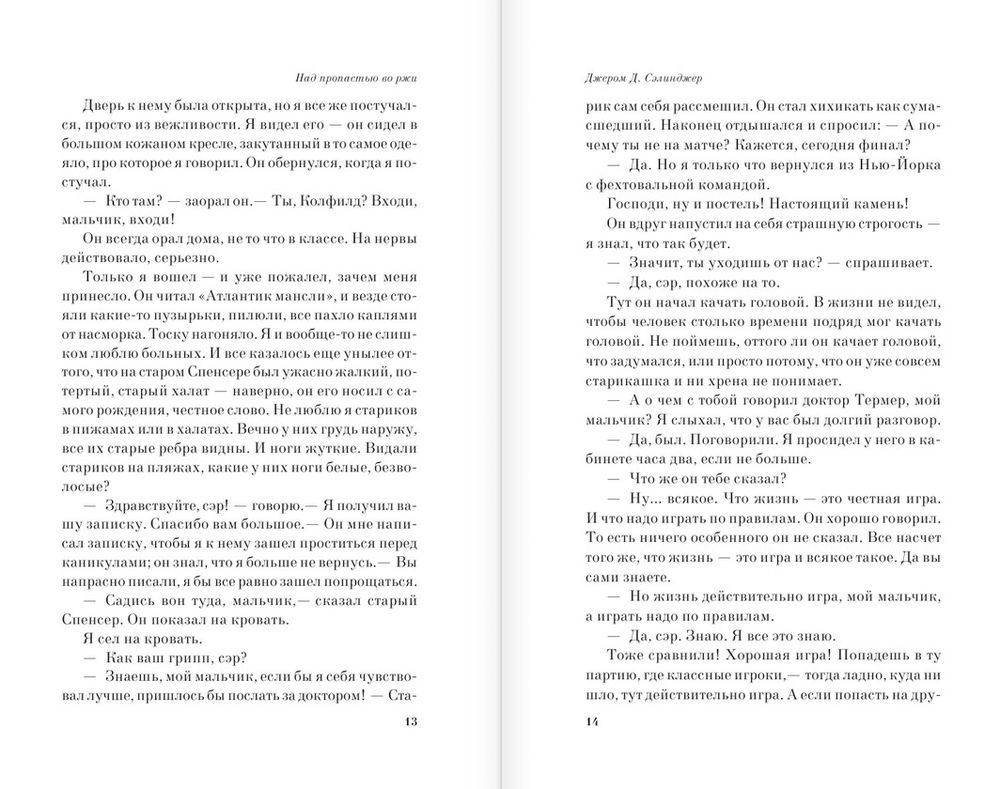 Над пропастью во ржи

Дверь к нему была открыта, но я все же постучался, просто из вежливости. Я видел его — он сидел в большом кожаном кресле, закутанный в то самое одеяло, про которое я говорил. Он обернулся, когда я постучал.

— Кто там? — заорал он.— Ты, Колфилд? Входи, мальчик, входи!

Он всегда орал дома, не то что в классе. На нервы действовало, серьезно.

Только я вошел — и уже пожалел, зачем меня принесло. Он читал «Атлантик мансли», и везде стояли какие-то пузырьки, пилюли, все пахло каплями от насморка. Тоску нагоняло. Я и вообще-то не слишком люблю больных. И все казалось еще унылее оттого, что на старом Спенсере был ужасно жалкий, потертый, старый халат — наверно, он его носил с самого рождения, честное слово. Не люблю я стариков в пижамах или в халатах. Вечно у них грудь наружу, все их старые ребра видны. И ноги жуткие. Видали стариков на пляжах, какие у них ноги белые, безволосые?

— Здравствуйте, сэр! — говорю.— Я получил вашу записку. Спасибо вам большое.— Он мне написал записку, чтобы я к нему зашел проститься перед каникулами; он знал, что я больше не вернусь.— Вы напрасно писали, я бы все равно зашел попрощаться.

— Садись вон туда, мальчик,— сказал старый Спенсер. Он показал на кровать.

Я сел на кровать.

— Как ваш грипп, сэр?

— Знаешь, мой мальчик, если бы я себя чувствовал лучше, пришлось бы послать за доктором! — Ста-

13

Джером Д. Сэлинджер

рик сам себя рассмешил. Он стал хихикать как сумасшедший. Наконец отдышался и спросил: — А почему ты не на матче? Кажется, сегодня финал?

— Да. Но я только что вернулся из Нью-Йорка с фехтовальной командой.

Господи, ну и постель! Настоящий камень!

Он вдруг напустил на себя страшную строгость — я знал, что так будет.

— Значит, ты уходишь от нас? — спрашивает.

— Да, сэр, похоже на то.

Тут он начал качать головой. В жизни не видел, чтобы человек столько времени подряд мог качать головой. Не поймешь, оттого ли он качает головой, что задумался, или просто потому, что он уже совсем старикашка и ни хрена не понимает.

— А о чем с тобой говорил доктор Термер, мой мальчик? Я слыхал, что у вас был долгий разговор.

— Да, был. Поговорили. Я просидел у него в кабинете часа два, если не больше.

— Что же он тебе сказал?

— Ну... всякое. Что жизнь — это честная игра. И что надо играть по правилам. Он хорошо говорил. То есть ничего особенного он не сказал. Все насчет того же, что жизнь — это игра и всякое такое. Да вы сами знаете.

— Но жизнь действительно игра, мой мальчик, а играть надо по правилам.

— Да, сэр. Знаю. Я все это знаю.

Тоже сравнили! Хорошая игра! Попадешь в ту партию, где классные игроки,— тогда ладно, куда ни шло, тут действительно игра. А если попасть на дру-

14